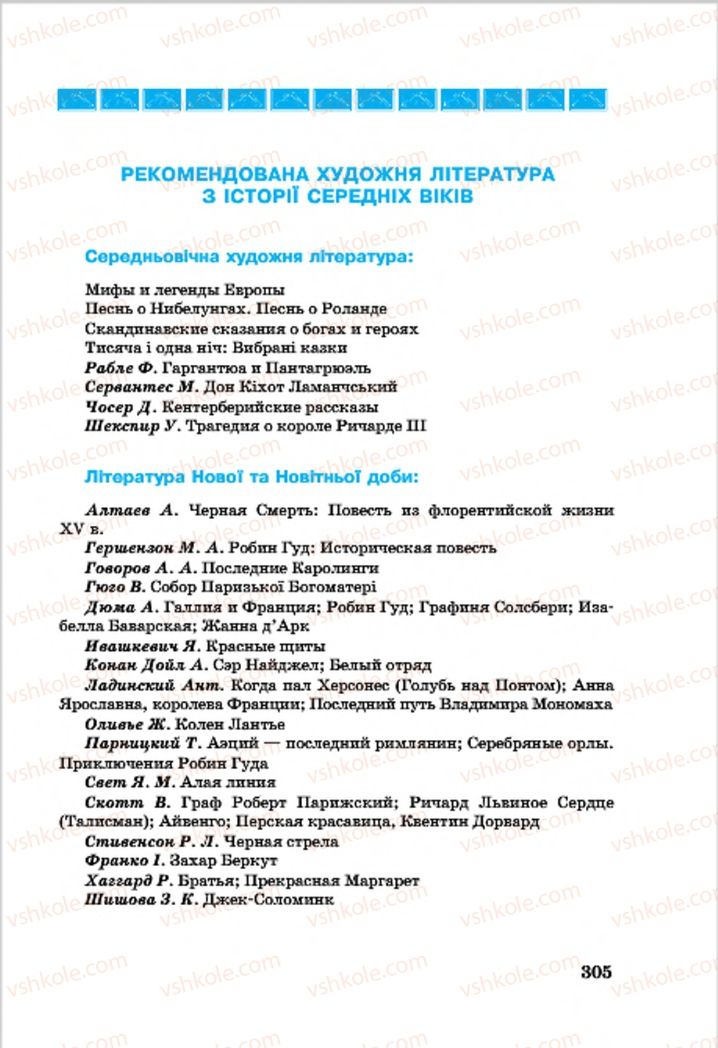 vshkole.com

РЕКОМЕНДОВАНА ХУДОЖНЯ ЛІТЕРАТУРА З ІСТОРІЇ СЕРЕДНІХ ВІКІВ

Середньовічна художня література:

Мифы и легенды Европы
Песнь о Нибелунгах. Песнь о Роланде
Скандинавские сказания о богах и героях
Тисяча і одна ніч: Вибрані казки
Рабле Ф. Гаргантюа и Пантагрюэль
Сервантес М. Дон Кіхот Ламанчський
Чосер Д. Кентерберийские рассказы
Шекспир У. Трагедия о короле Ричарде III

Література Нової та Новітньої доби:

Алтаев А. Черная Смерть: Повесть из флорентийской жизни XV в.
Гершензон М. А. Робин Гуд: Историческая повесть
Говоров А. А. Последние Каролинги
Гюго В. Собор Паризької Богоматері
Дюма А. Галлия и Франция; Робин Гуд; Графиня Солсбери; Изабелла Баварская; Жанна д'Арк
Ивашкевич Я. Красные щиты
Конан Дойл А. Сэр Найджел; Белый отряд
Ладинский Ант. Когда пал Херсонес (Голубь над Понтом); Анна Ярославна, королева Франции; Последний путь Владимира Мономаха
Оливье Ж. Колен Лантье
Парницкий Т. Аэций — последний римлянин; Серебряные орлы. Приключения Робин Гуда
Свет Я. М. Алая линия
Скотт В. Граф Роберт Парижский; Ричард Львиное Сердце (Талисман); Айвенго; Перская красавица, Квентин Дорвард
Стивенсон Р. Л. Черная стрела
Франко І. Захар Беркут
Хаггард Р. Братья; Прекрасная Маргарет
Шишова З. К. Джек-Соломинк

305